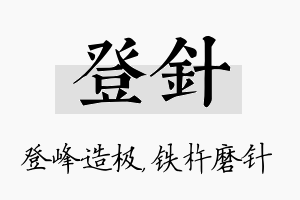 登針

登峰造极，铁杵磨针